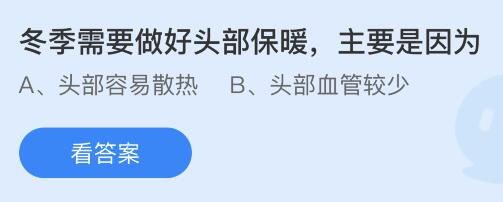 冬季需要做好头部保暖，主要是因为

A、头部容易散热　B、头部血管较少

看答案